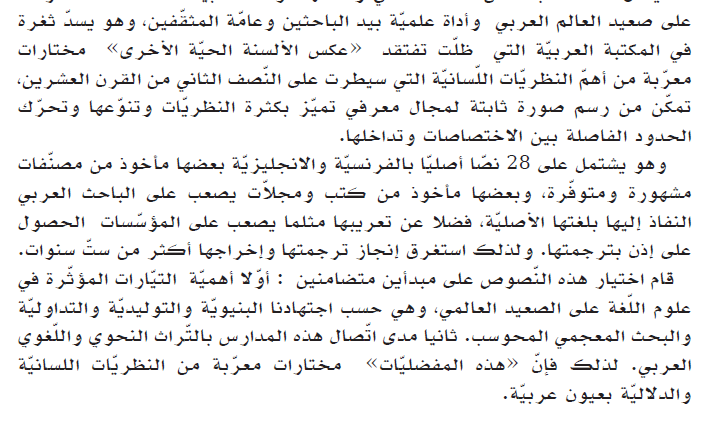 على صعيد العالم العربي وأداة علميّة بيد الباحثين وعامّة المثقّفين، وهو يسدّ ثغرة في المكتبة العربيّة التي ظلّت تفتقد «عكس الألسنة الحيّة الأخرى» مختارات معرّبة من أهمّ النظريّات اللّسانيّة التي سيطرت على النّصف الثاني من القرن العشرين، تمكّن من رسم صورة ثابتة لمجال معرفي تميّز بكثرة النظريّات وتنوّعها وتحرّك الحدود الفاصلة بين الاختصاصات وتداخلها.

وهو يشتمل على 28 نصّا أصليّا بالفرنسيّة والانجليزيّة بعضها مأخوذ من مصنّفات مشهورة ومتوفّرة، وبعضها مأخوذ من كتب ومجلاّت يصعب على الباحث العربي النفاذ إليها بلغتها الأصليّة، فضلا عن تعريبها مثلما يصعب على المؤسّسات الحصول على إذن بترجمتها. ولذلك استغرق إنجاز ترجمتها وإخراجها أكثر من ستّ سنوات.

قام اختيار هذه النّصوص على مبدأين متضامنين : أوّلا أهميّة التيّارات المؤثّرة في علوم اللّغة على الصعيد العالمي، وهي حسب اجتهادنا البنيويّة والتوليديّة والتداوليّة والبحث المعجمي المحوسب. ثانيا مدى اتّصال هذه المدارس بالتّراث النحوي واللّغوي العربي. لذلك فإنّ «هذه المفضليّات» مختارات معرّبة من النظريّات اللسانيّة والدلاليّة بعيون عربيّة.